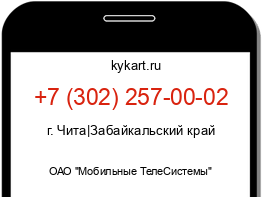 kykart.ru

+7 (302) 257-00-02

г. Чита|Забайкальский край

ОАО "Мобильные ТелеСистемы"